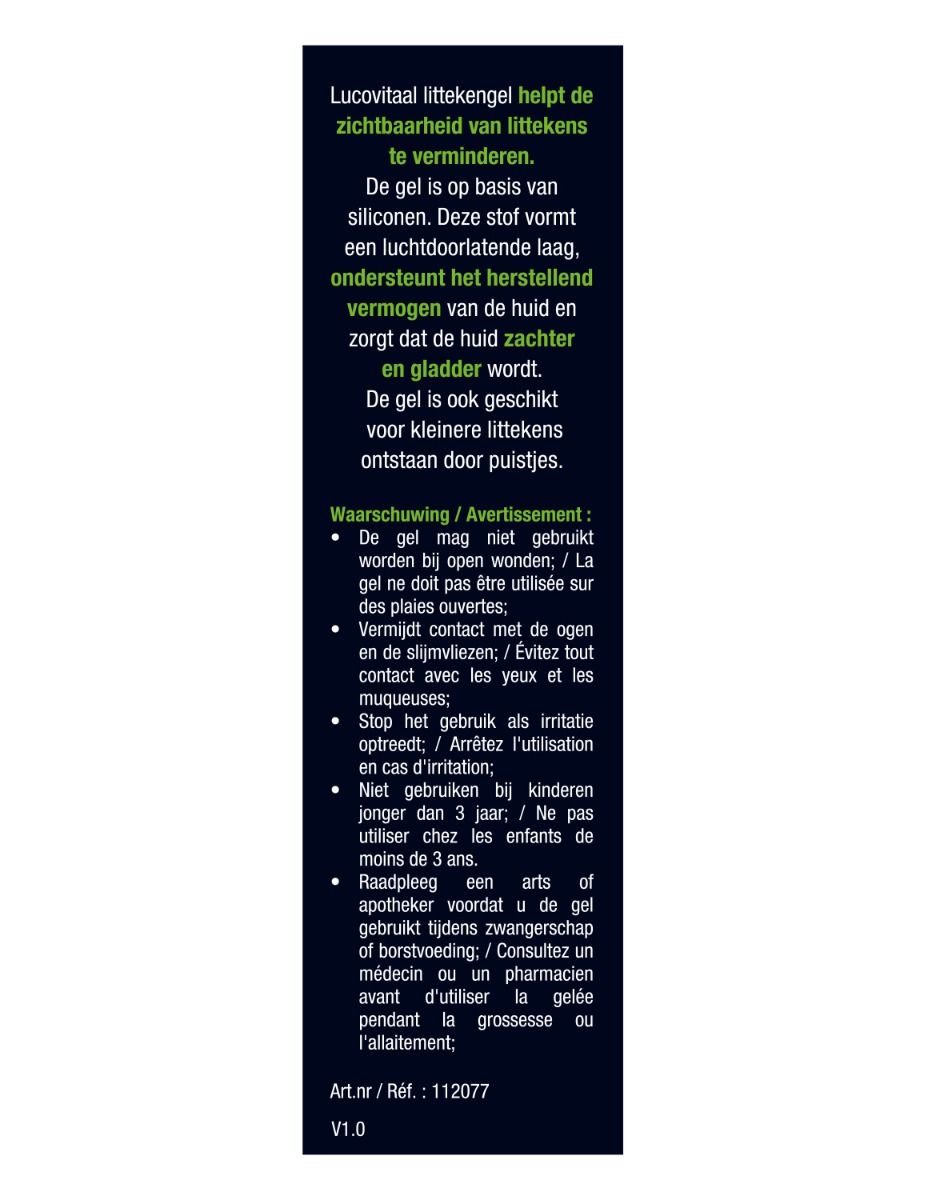 Lucovitaal littekengel helpt de zichtbaarheid van littekens te verminderen.
De gel is op basis van siliconen. Deze stof vormt een luchtdoorlatende laag, ondersteunt het herstellend vermogen van de huid en zorgt dat de huid zachter en gladder wordt.
De gel is ook geschikt voor kleinere littekens ontstaan door puistjes.

Waarschuwing / Avertissement :
• De gel mag niet gebruikt worden bij open wonden; / La gel ne doit pas être utilisée sur des plaies ouvertes;
• Vermijdt contact met de ogen en de slijmvliezen; / Évitez tout contact avec les yeux et les muqueuses;
• Stop het gebruik als irritatie optreedt; / Arrêtez l'utilisation en cas d'irritation;
• Niet gebruiken bij kinderen jonger dan 3 jaar; / Ne pas utiliser chez les enfants de moins de 3 ans.
• Raadpleeg een arts of apotheker voordat u de gel gebruikt tijdens zwangerschap of borstvoeding; / Consultez un médecin ou un pharmacien avant d'utiliser la gelée pendant la grossesse ou l'allaitement;

Art.nr / Réf. : 112077

V1.0